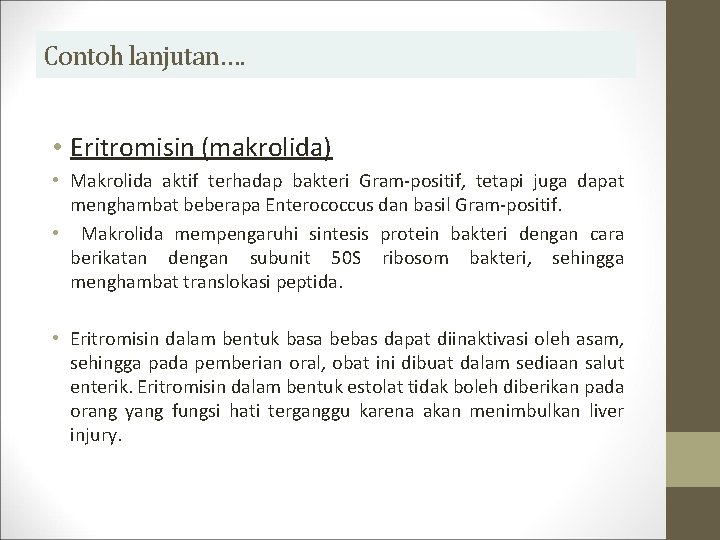 Contoh lanjutan….

• Eritromisin (makrolida)

• Makrolida aktif terhadap bakteri Gram-positif, tetapi juga dapat menghambat beberapa Enterococcus dan basil Gram-positif.

• Makrolida mempengaruhi sintesis protein bakteri dengan cara berikatan dengan subunit 50S ribosom bakteri, sehingga menghambat translokasi peptida.

• Eritromisin dalam bentuk basa bebas dapat diinaktivasi oleh asam, sehingga pada pemberian oral, obat ini dibuat dalam sediaan salut enterik. Eritromisin dalam bentuk estolat tidak boleh diberikan pada orang yang fungsi hati terganggu karena akan menimbulkan liver injury.